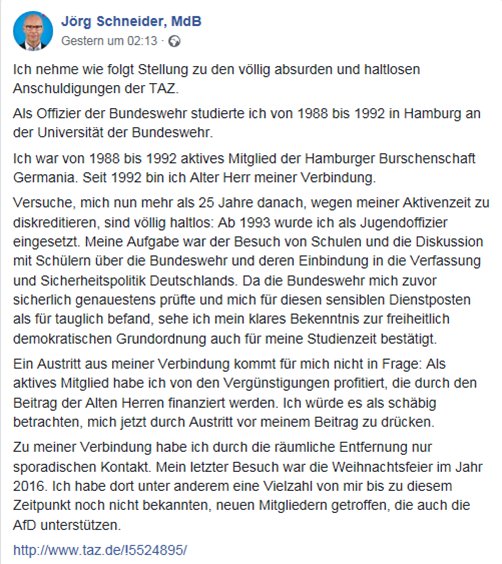 Jörg Schneider, MdB
Gestern um 02:13 ·

Ich nehme wie folgt Stellung zu den völlig absurden und haltlosen Anschuldigungen der TAZ.

Als Offizier der Bundeswehr studierte ich von 1988 bis 1992 in Hamburg an der Universität der Bundeswehr.

Ich war von 1988 bis 1992 aktives Mitglied der Hamburger Burschenschaft Germania. Seit 1992 bin ich Alter Herr meiner Verbindung.

Versuche, mich nun mehr als 25 Jahre danach, wegen meiner Aktivenzeit zu diskreditieren, sind völlig haltlos: Ab 1993 wurde ich als Jugendoffizier eingesetzt. Meine Aufgabe war der Besuch von Schulen und die Diskussion mit Schülern über die Bundeswehr und deren Einbindung in die Verfassung und Sicherheitspolitik Deutschlands. Da die Bundeswehr mich zuvor sicherlich genauestens prüfte und mich für diesen sensiblen Dienstposten als für tauglich befand, sehe ich mein klares Bekenntnis zur freiheitlich demokratischen Grundordnung auch für meine Studienzeit bestätigt.

Ein Austritt aus meiner Verbindung kommt für mich nicht in Frage: Als aktives Mitglied habe ich von den Vergünstigungen profitiert, die durch den Beitrag der Alten Herren finanziert werden. Ich würde es als schäbig betrachten, mich jetzt durch Austritt vor meinem Beitrag zu drücken.

Zu meiner Verbindung habe ich durch die räumliche Entfernung nur sporadischen Kontakt. Mein letzter Besuch war die Weihnachtsfeier im Jahr 2016. Ich habe dort unter anderem eine Vielzahl von mir bis zu diesem Zeitpunkt noch nicht bekannten, neuen Mitgliedern getroffen, die auch die AfD unterstützen.

http://www.taz.de/!5524895/